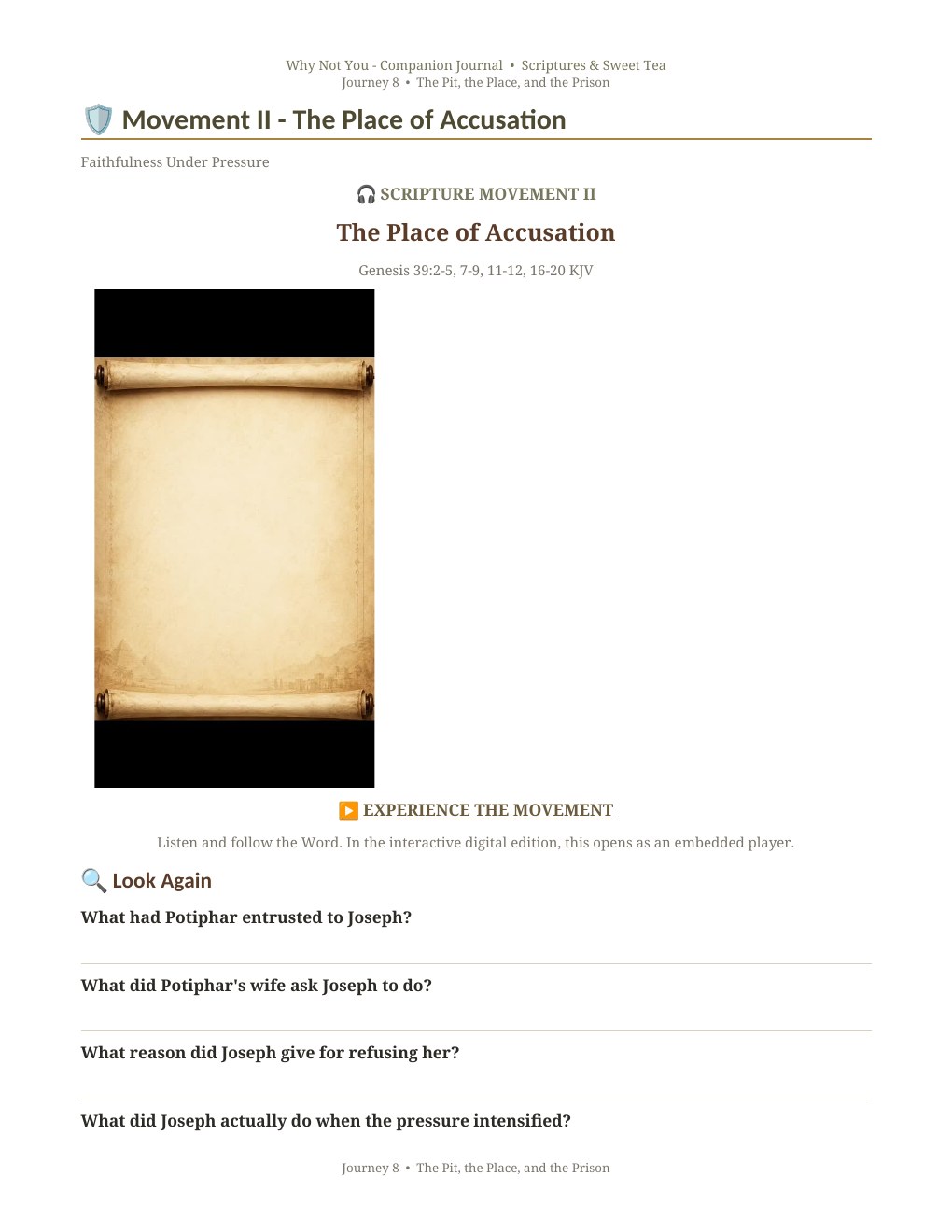 Why Not You - Companion Journal • Scriptures & Sweet Tea
Journey 8 • The Pit, the Place, and the Prison

Movement II - The Place of Accusation

Faithfulness Under Pressure

SCRIPTURE MOVEMENT II

The Place of Accusation

Genesis 39:2-5, 7-9, 11-12, 16-20 KJV

EXPERIENCE THE MOVEMENT

Listen and follow the Word. In the interactive digital edition, this opens as an embedded player.

Look Again

What had Potiphar entrusted to Joseph?

What did Potiphar's wife ask Joseph to do?

What reason did Joseph give for refusing her?

What did Joseph actually do when the pressure intensified?

Journey 8 • The Pit, the Place, and the Prison